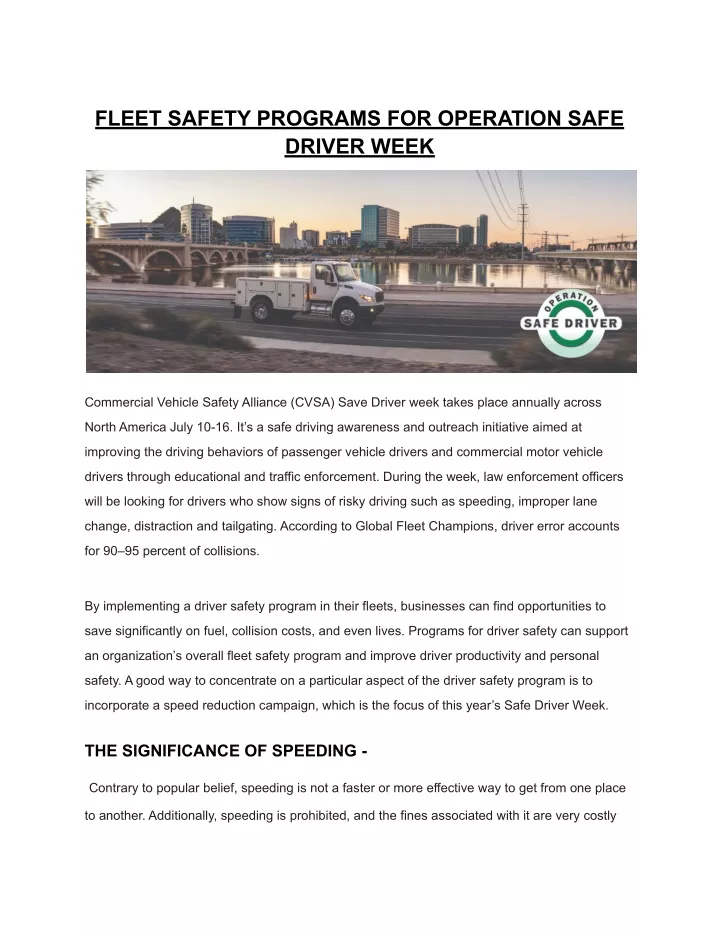 FLEET SAFETY PROGRAMS FOR OPERATION SAFE DRIVER WEEK

OPERATION
SAFE DRIVER

Commercial Vehicle Safety Alliance (CVSA) Save Driver week takes place annually across North America July 10-16. It's a safe driving awareness and outreach initiative aimed at improving the driving behaviors of passenger vehicle drivers and commercial motor vehicle drivers through educational and traffic enforcement. During the week, law enforcement officers will be looking for drivers who show signs of risky driving such as speeding, improper lane change, distraction and tailgating. According to Global Fleet Champions, driver error accounts for 90–95 percent of collisions.

By implementing a driver safety program in their fleets, businesses can find opportunities to save significantly on fuel, collision costs, and even lives. Programs for driver safety can support an organization's overall fleet safety program and improve driver productivity and personal safety. A good way to concentrate on a particular aspect of the driver safety program is to incorporate a speed reduction campaign, which is the focus of this year's Safe Driver Week.

THE SIGNIFICANCE OF SPEEDING -

Contrary to popular belief, speeding is not a faster or more effective way to get from one place to another. Additionally, speeding is prohibited, and the fines associated with it are very costly